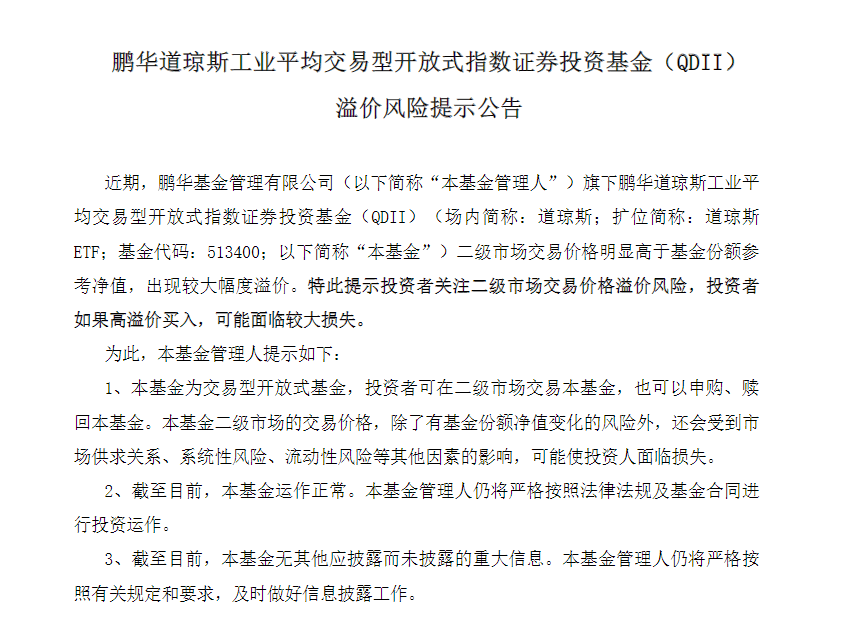 鹏华道琼斯工业平均交易型开放式指数证券投资基金（QDII）
溢价风险提示公告

近期，鹏华基金管理有限公司（以下简称“本基金管理人”）旗下鹏华道琼斯工业平均交易型开放式指数证券投资基金（QDII）（场内简称：道琼斯；扩位简称：道琼斯ETF；基金代码：513400；以下简称“本基金”）二级市场交易价格明显高于基金份额参考净值，出现较大幅度溢价。特此提示投资者关注二级市场交易价格溢价风险，投资者如果高溢价买入，可能面临较大损失。

为此，本基金管理人提示如下：

1、本基金为交易型开放式基金，投资者可在二级市场交易本基金，也可以申购、赎回本基金。本基金二级市场的交易价格，除了有基金份额净值变化的风险外，还会受到市场供求关系、系统性风险、流动性风险等其他因素的影响，可能使投资人面临损失。

2、截至目前，本基金运作正常。本基金管理人仍将严格按照法律法规及基金合同进行投资运作。

3、截至目前，本基金无其他应披露而未披露的重大信息。本基金管理人仍将严格按照有关规定和要求，及时做好信息披露工作。